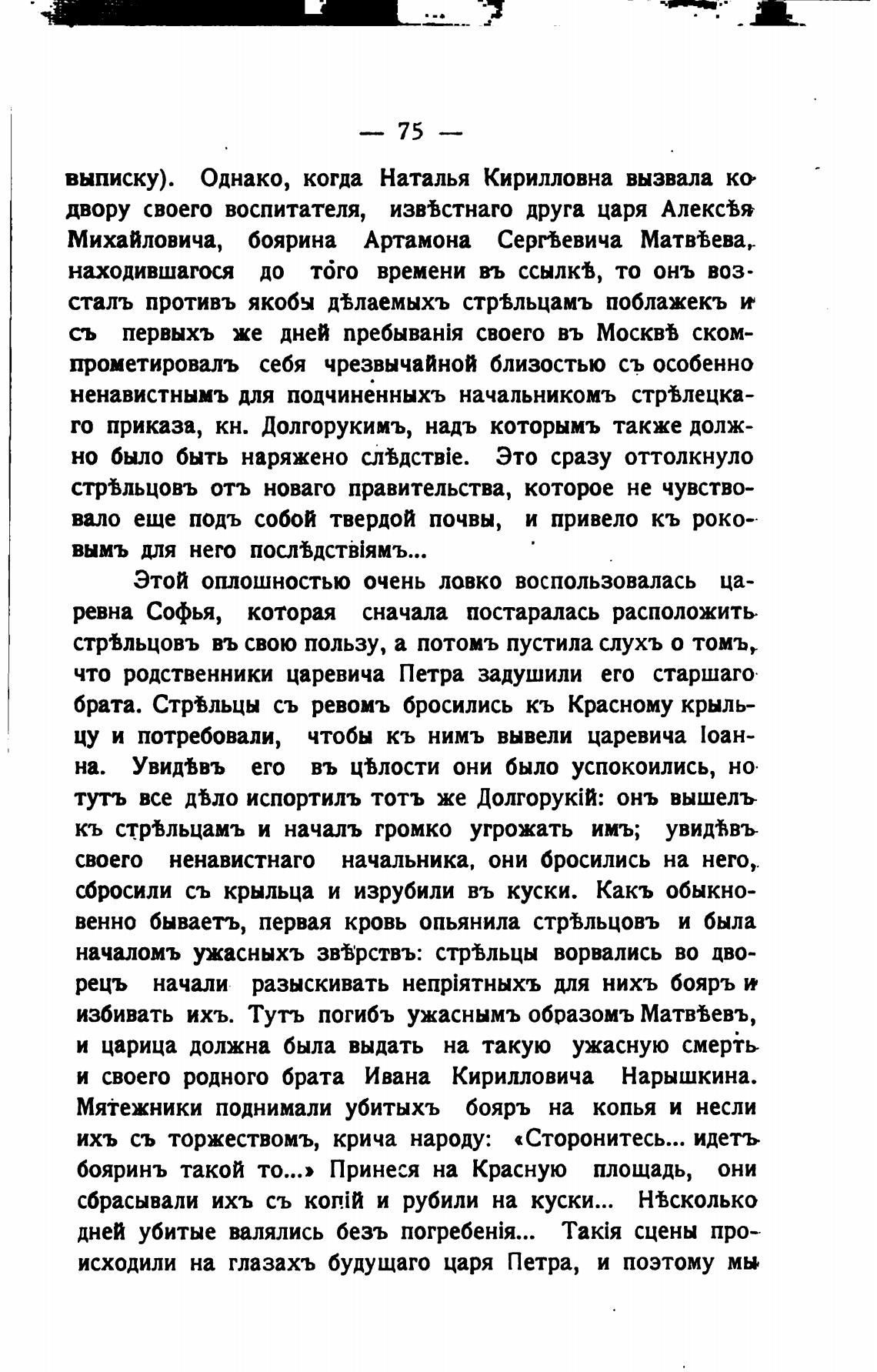 — 75 —

выписку). Однако, когда Наталья Кирилловна вызвала ко двору своего воспитателя, извѣстнаго друга царя Алексѣя Михайловича, боярина Артамона Сергѣевича Матвѣева, находившагося до того времени въ ссылкѣ, то онъ возсталъ противъ якобы дѣлаемыхъ стрѣльцамъ поблажекъ и съ первыхъ же дней пребыванія своего въ Москвѣ скомпрометировалъ себя чрезвычайной близостью съ особенно ненавистнымъ для подчиненныхъ начальникомъ стрѣлецкаго приказа, кн. Долгорукимъ, надъ которымъ также должно было быть наряжено слѣдствіе. Это сразу оттолкнуло стрѣльцовъ отъ новаго правительства, которое не чувствовало еще подъ собой твердой почвы, и привело къ роковымъ для него послѣдствіямъ...

Этой оплошностью очень ловко воспользовалась царевна Софья, которая сначала постаралась расположить стрѣльцовъ въ свою пользу, а потомъ пустила слухъ о томъ, что родственники царевича Петра задушили его старшаго брата. Стрѣльцы съ ревомъ бросились къ Красному крыльцу и потребовали, чтобы къ нимъ вывели царевича Іоанна. Увидѣвъ его въ цѣлости они было успокоились, но тутъ все дѣло испортилъ тотъ же Долгорукій: онъ вышелъ къ стрѣльцамъ и началъ громко угрожать имъ; увидѣвъ своего ненавистнаго начальника, они бросились на него, сбросили съ крыльца и изрубили въ куски. Какъ обыкновенно бываетъ, первая кровь опьянила стрѣльцовъ и была началомъ ужасныхъ звѣрствъ: стрѣльцы ворвались во дворецъ начали разыскивать непріятныхъ для нихъ бояръ и избивать ихъ. Тутъ погибъ ужаснымъ образомъ Матвѣевъ, и царица должна была выдать на такую ужасную смерть и своего родного брата Ивана Кирилловича Нарышкина. Мятежники поднимали убитыхъ бояръ на копья и несли ихъ съ торжествомъ, крича народу: «Сторонитесь... идетъ бояринъ такой то...» Принеся на Красную площадь, они сбрасывали ихъ съ копій и рубили на куски... Нѣсколько дней убитые валялись безъ погребенія... Такія сцены происходили на глазахъ будущаго царя Петра, и поэтому мы